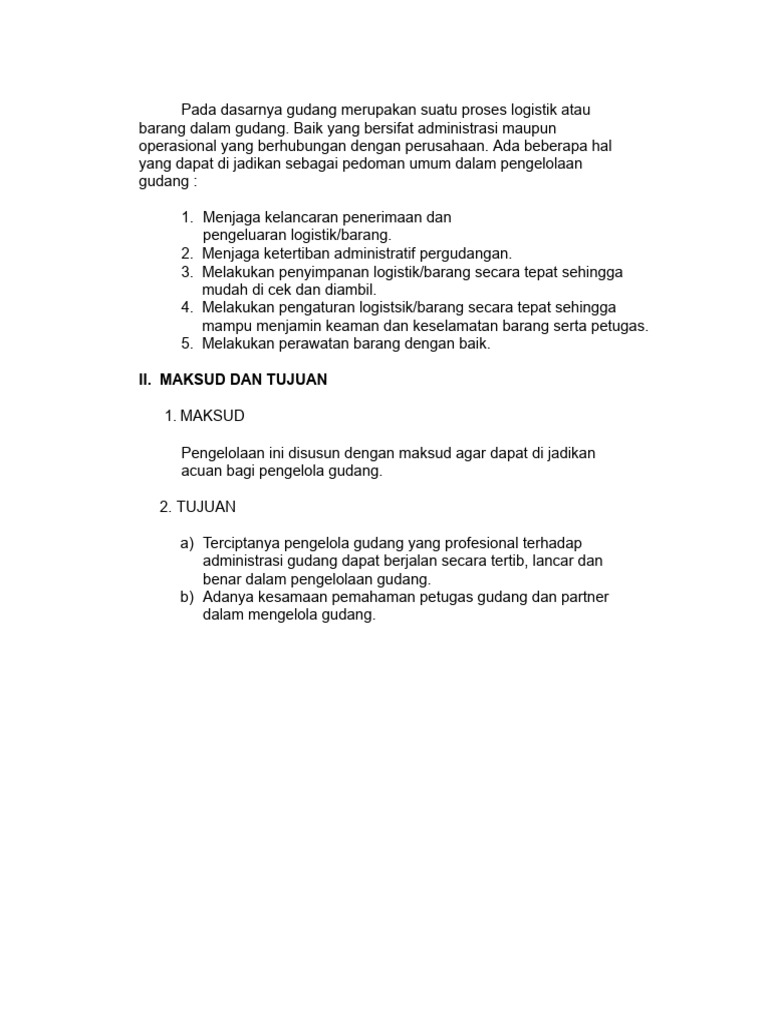 Pada dasarnya gudang merupakan suatu proses logistik atau barang dalam gudang. Baik yang bersifat administrasi maupun operasional yang berhubungan dengan perusahaan. Ada beberapa hal yang dapat di jadikan sebagai pedoman umum dalam pengelolaan gudang :

1. Menjaga kelancaran penerimaan dan pengeluaran logistik/barang.
2. Menjaga ketertiban administratif pergudangan.
3. Melakukan penyimpanan logistik/barang secara tepat sehingga mudah di cek dan diambil.
4. Melakukan pengaturan logistsik/barang secara tepat sehingga mampu menjamin keaman dan keselamatan barang serta petugas.
5. Melakukan perawatan barang dengan baik.

II. MAKSUD DAN TUJUAN

1. MAKSUD

Pengelolaan ini disusun dengan maksud agar dapat di jadikan acuan bagi pengelola gudang.

2. TUJUAN

a) Terciptanya pengelola gudang yang profesional terhadap administrasi gudang dapat berjalan secara tertib, lancar dan benar dalam pengelolaan gudang.
b) Adanya kesamaan pemahaman petugas gudang dan partner dalam mengelola gudang.